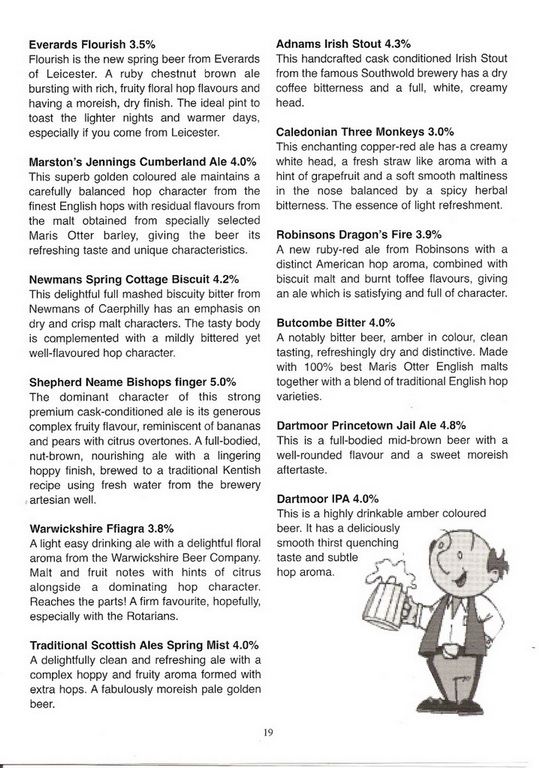 **Everards Flourish 3.5%**
Flourish is the new spring beer from Everards of Leicester. A ruby chestnut brown ale bursting with rich, fruity floral hop flavours and having a moreish, dry finish. The ideal pint to toast the lighter nights and warmer days, especially if you come from Leicester.

**Marston's Jennings Cumberland Ale 4.0%**
This superb golden coloured ale maintains a carefully balanced hop character from the finest English hops with residual flavours from the malt obtained from specially selected Maris Otter barley, giving the beer its refreshing taste and unique characteristics.

**Newmans Spring Cottage Biscuit 4.2%**
This delightful full mashed biscuity bitter from Newmans of Caerphilly has an emphasis on dry and crisp malt characters. The tasty body is complemented with a mildly bittered yet well-flavoured hop character.

**Shepherd Neame Bishops finger 5.0%**
The dominant character of this strong premium cask-conditioned ale is its generous complex fruity flavour, reminiscent of bananas and pears with citrus overtones. A full-bodied, nut-brown, nourishing ale with a lingering hoppy finish, brewed to a traditional Kentish recipe using fresh water from the brewery artesian well.

**Warwickshire Ffiagra 3.8%**
A light easy drinking ale with a delightful floral aroma from the Warwickshire Beer Company. Malt and fruit notes with hints of citrus alongside a dominating hop character. Reaches the parts! A firm favourite, hopefully, especially with the Rotarians.

**Traditional Scottish Ales Spring Mist 4.0%**
A delightfully clean and refreshing ale with a complex hoppy and fruity aroma formed with extra hops. A fabulously moreish pale golden beer.

**Adnams Irish Stout 4.3%**
This handcrafted cask conditioned Irish Stout from the famous Southwold brewery has a dry coffee bitterness and a full, white, creamy head.

**Caledonian Three Monkeys 3.0%**
This enchanting copper-red ale has a creamy white head, a fresh straw like aroma with a hint of grapefruit and a soft smooth maltiness in the nose balanced by a spicy herbal bitterness. The essence of light refreshment.

**Robinsons Dragon's Fire 3.9%**
A new ruby-red ale from Robinsons with a distinct American hop aroma, combined with biscuit malt and burnt toffee flavours, giving an ale which is satisfying and full of character.

**Butcombe Bitter 4.0%**
A notably bitter beer, amber in colour, clean tasting, refreshingly dry and distinctive. Made with 100% best Maris Otter English malts together with a blend of traditional English hop varieties.

**Dartmoor Princetown Jail Ale 4.8%**
This is a full-bodied mid-brown beer with a well-rounded flavour and a sweet moreish aftertaste.

**Dartmoor IPA 4.0%**
This is a highly drinkable amber coloured beer. It has a deliciously smooth thirst quenching taste and subtle hop aroma.

19